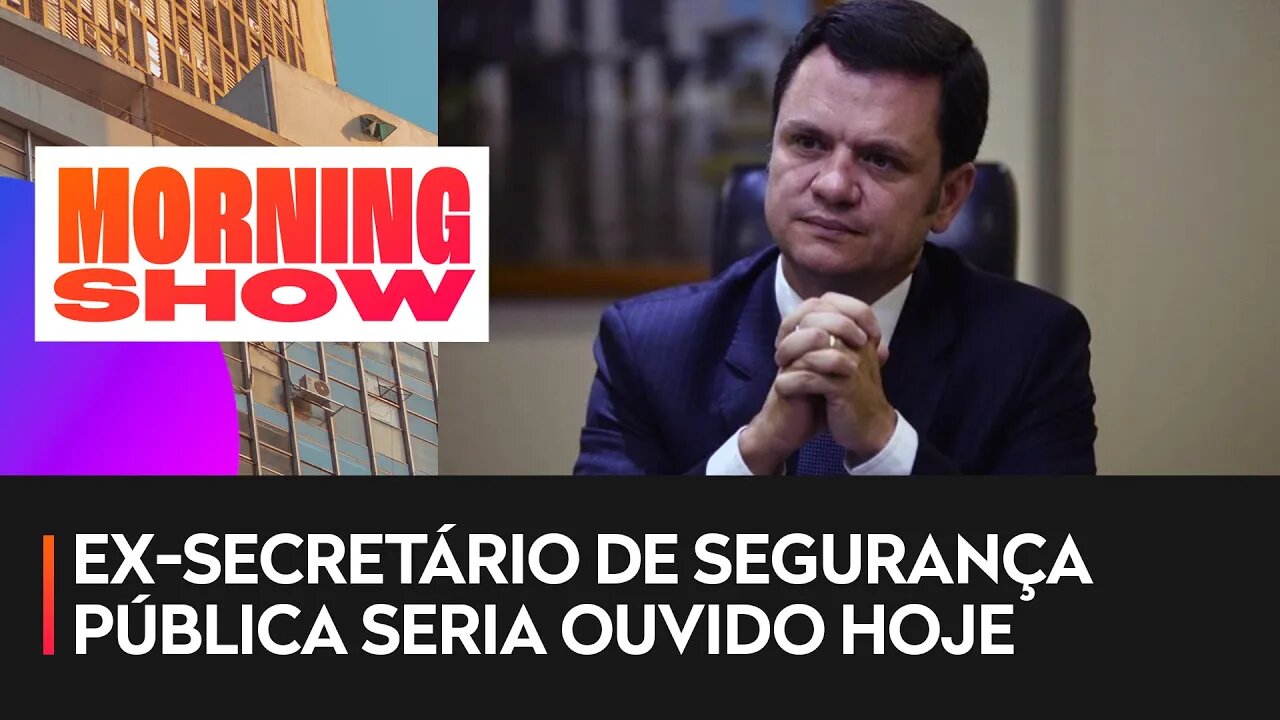 MORNING SHOW

EX-SECRETÁRIO DE SEGURANÇA PÚBLICA SERIA OUVIDO HOJE